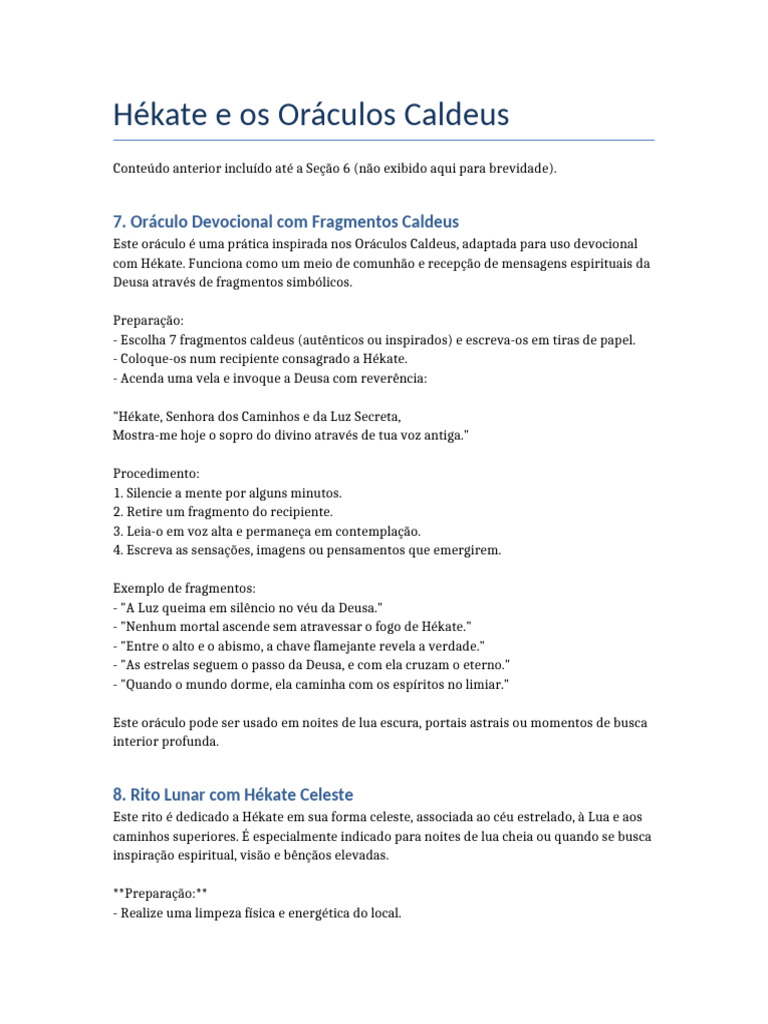 Hékate e os Oráculos Caldeus

Conteúdo anterior incluído até a Seção 6 (não exibido aqui para brevidade).

7. Oráculo Devocional com Fragmentos Caldeus

Este oráculo é uma prática inspirada nos Oráculos Caldeus, adaptada para uso devocional com Hékate. Funciona como um meio de comunhão e recepção de mensagens espirituais da Deusa através de fragmentos simbólicos.

Preparação:
- Escolha 7 fragmentos caldeus (autênticos ou inspirados) e escreva-os em tiras de papel.
- Coloque-os num recipiente consagrado a Hékate.
- Acenda uma vela e invoque a Deusa com reverência:

"Hékate, Senhora dos Caminhos e da Luz Secreta,
Mostra-me hoje o sopro do divino através de tua voz antiga."

Procedimento:
1. Silencie a mente por alguns minutos.
2. Retire um fragmento do recipiente.
3. Leia-o em voz alta e permaneça em contemplação.
4. Escreva as sensações, imagens ou pensamentos que emergirem.

Exemplo de fragmentos:
- "A Luz queima em silêncio no véu da Deusa."
- "Nenhum mortal ascende sem atravessar o fogo de Hékate."
- "Entre o alto e o abismo, a chave flamejante revela a verdade."
- "As estrelas seguem o passo da Deusa, e com ela cruzam o eterno."
- "Quando o mundo dorme, ela caminha com os espíritos no limiar."

Este oráculo pode ser usado em noites de lua escura, portais astrais ou momentos de busca interior profunda.

8. Rito Lunar com Hékate Celeste

Este rito é dedicado a Hékate em sua forma celeste, associada ao céu estrelado, à Lua e aos caminhos superiores. É especialmente indicado para noites de lua cheia ou quando se busca inspiração espiritual, visão e bênçãos elevadas.

**Preparação:**
- Realize uma limpeza física e energética do local.